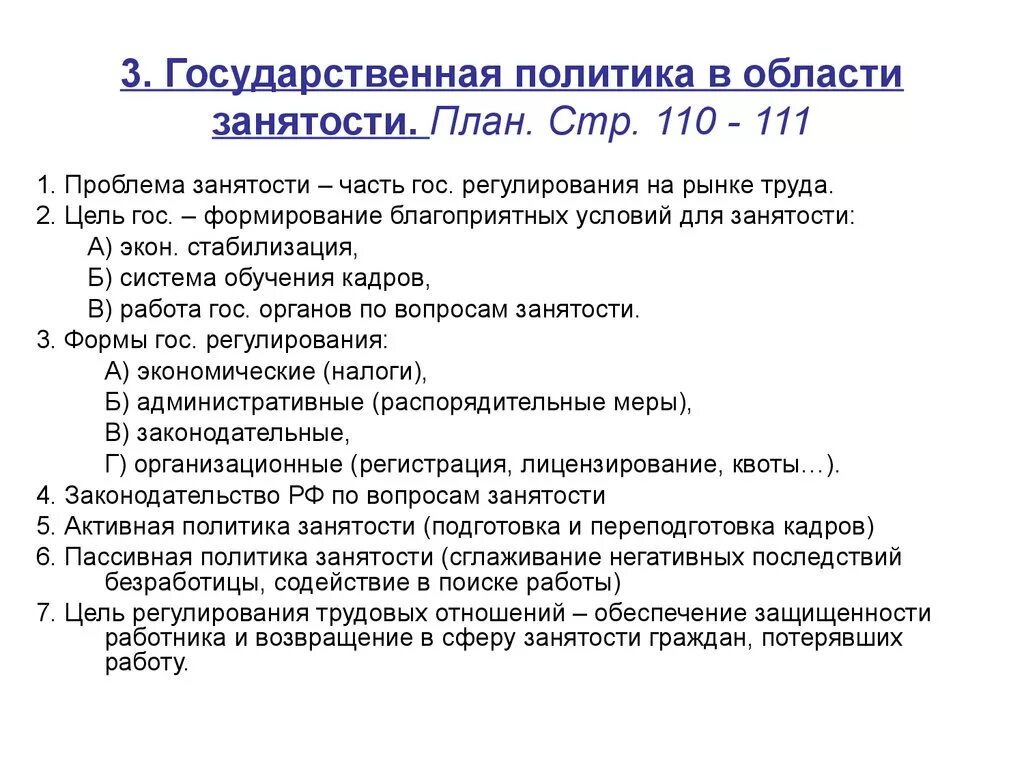 3. Государственная политика в области занятости. План. Стр. 110 - 111

1. Проблема занятости – часть гос. регулирования на рынке труда.
2. Цель гос. – формирование благоприятных условий для занятости:
А) экон. стабилизация,
Б) система обучения кадров,
В) работа гос. органов по вопросам занятости.
3. Формы гос. регулирования:
А) экономические (налоги),
Б) административные (распорядительные меры),
В) законодательные,
Г) организационные (регистрация, лицензирование, квоты…).
4. Законодательство РФ по вопросам занятости
5. Активная политика занятости (подготовка и переподготовка кадров)
6. Пассивная политика занятости (сглаживание негативных последствий безработицы, содействие в поиске работы)
7. Цель регулирования трудовых отношений – обеспечение защищенности работника и возвращение в сферу занятости граждан, потерявших работу.